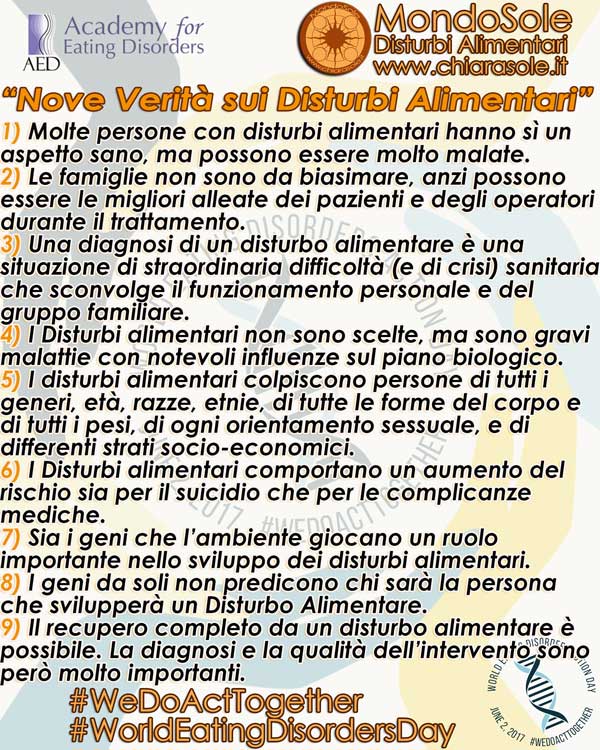 AED Academy for Eating Disorders

MondoSole
Disturbi Alimentari
www.chiarasole.it

"Nove Verità sui Disturbi Alimentari"

1) Molte persone con disturbi alimentari hanno sì un aspetto sano, ma possono essere molto malate.
2) Le famiglie non sono da biasimare, anzi possono essere le migliori alleate dei pazienti e degli operatori durante il trattamento.
3) Una diagnosi di un disturbo alimentare è una situazione di straordinaria difficoltà (e di crisi) sanitaria che sconvolge il funzionamento personale e del gruppo familiare.
4) I Disturbi alimentari non sono scelte, ma sono gravi malattie con notevoli influenze sul piano biologico.
5) I disturbi alimentari colpiscono persone di tutti i generi, età, razze, etnie, di tutte le forme del corpo e di tutti i pesi, di ogni orientamento sessuale, e di differenti strati socio-economici.
6) I Disturbi alimentari comportano un aumento del rischio sia per il suicidio che per le complicanze mediche.
7) Sia i geni che l'ambiente giocano un ruolo importante nello sviluppo dei disturbi alimentari.
8) I geni da soli non predicono chi sarà la persona che svilupperà un Disturbo Alimentare.
9) Il recupero completo da un disturbo alimentare è possibile. La diagnosi e la qualità dell'intervento sono però molto importanti.

#WeDoActTogether
#WorldEatingDisordersDay

WORLD EATING DISORDERS ACTION DAY
JUNE 2, 2017 #WEDOACTTOGETHER